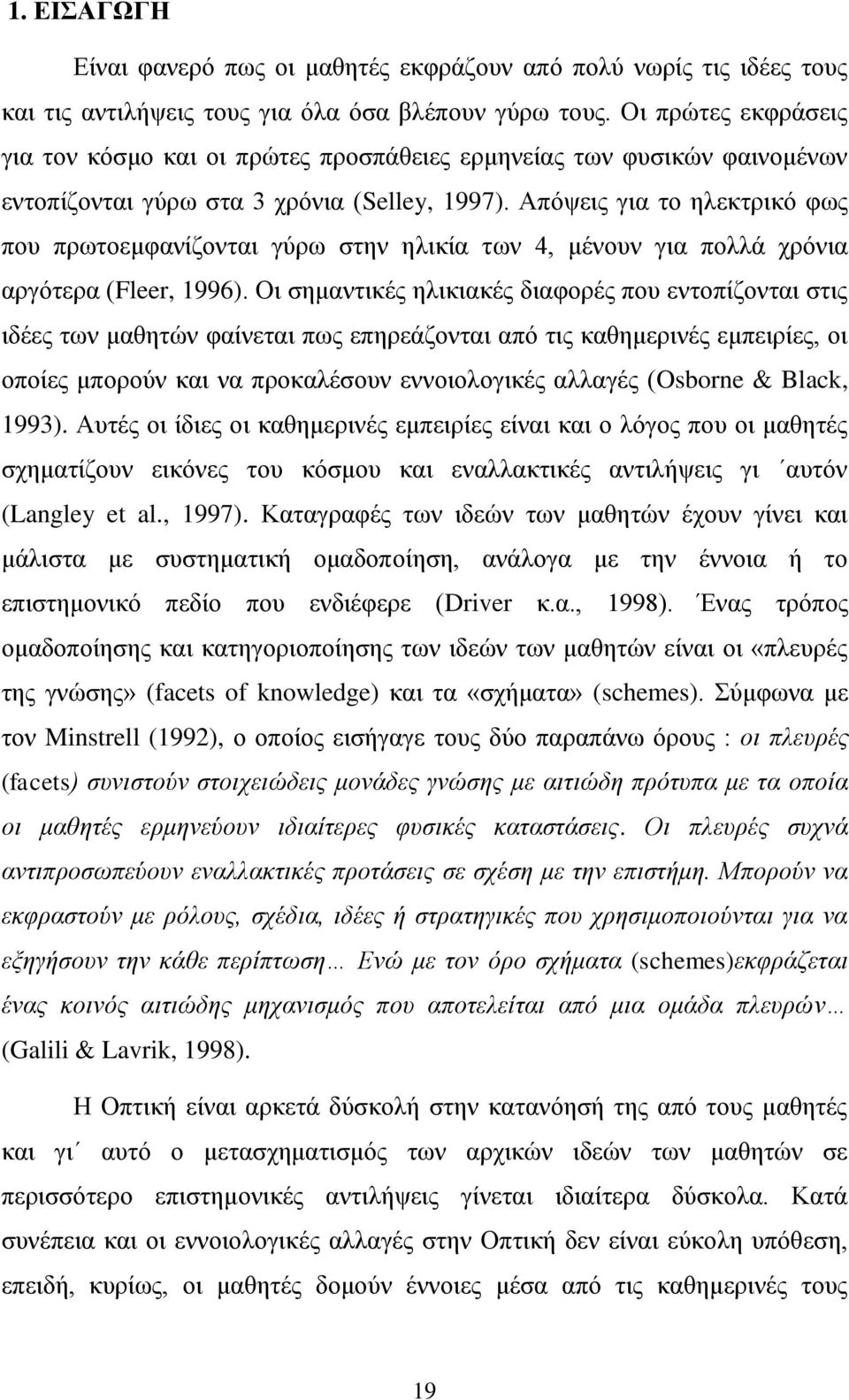 1. ΕΙΣΑΓΩΓΗ

Είναι φανερό πως οι μαθητές εκφράζουν από πολύ νωρίς τις ιδέες τους και τις αντιλήψεις τους για όλα όσα βλέπουν γύρω τους. Οι πρώτες εκφράσεις για τον κόσμο και οι πρώτες προσπάθειες ερμηνείας των φυσικών φαινομένων εντοπίζονται γύρω στα 3 χρόνια (Selley, 1997). Απόψεις για το ηλεκτρικό φως που πρωτοεμφανίζονται γύρω στην ηλικία των 4, μένουν για πολλά χρόνια αργότερα (Fleer, 1996). Οι σημαντικές ηλικιακές διαφορές που εντοπίζονται στις ιδέες των μαθητών φαίνεται πως επηρεάζονται από τις καθημερινές εμπειρίες, οι οποίες μπορούν και να προκαλέσουν εννοιολογικές αλλαγές (Osborne & Black, 1993). Αυτές οι ίδιες οι καθημερινές εμπειρίες είναι και ο λόγος που οι μαθητές σχηματίζουν εικόνες του κόσμου και εναλλακτικές αντιλήψεις γι΄αυτόν (Langley et al., 1997). Καταγραφές των ιδεών των μαθητών έχουν γίνει και μάλιστα με συστηματική ομαδοποίηση, ανάλογα με την έννοια ή το επιστημονικό πεδίο που ενδιέφερε (Driver κ.α., 1998). Ένας τρόπος ομαδοποίησης και κατηγοριοποίησης των ιδεών των μαθητών είναι οι «πλευρές της γνώσης» (facets of knowledge) και τα «σχήματα» (schemes). Σύμφωνα με τον Minstrell (1992), ο οποίος εισήγαγε τους δύο παραπάνω όρους : οι πλευρές (facets) συνιστούν στοιχειώδεις μονάδες γνώσης με αιτιώδη πρότυπα με τα οποία οι μαθητές ερμηνεύουν ιδιαίτερες φυσικές καταστάσεις. Οι πλευρές συχνά αντιπροσωπεύουν εναλλακτικές προτάσεις σε σχέση με την επιστήμη. Μπορούν να εκφραστούν με ρόλους, σχέδια, ιδέες ή στρατηγικές που χρησιμοποιούνται για να εξηγήσουν την κάθε περίπτωση… Ενώ με τον όρο σχήματα (schemes)εκφράζεται ένας κοινός αιτιώδης μηχανισμός που αποτελείται από μια ομάδα πλευρών… (Galili & Lavrik, 1998).

Η Οπτική είναι αρκετά δύσκολη στην κατανόησή της από τους μαθητές και γι΄ αυτό ο μετασχηματισμός των αρχικών ιδεών των μαθητών σε περισσότερο επιστημονικές αντιλήψεις γίνεται ιδιαίτερα δύσκολα. Κατά συνέπεια και οι εννοιολογικές αλλαγές στην Οπτική δεν είναι εύκολη υπόθεση, επειδή, κυρίως, οι μαθητές δομούν έννοιες μέσα από τις καθημερινές

19